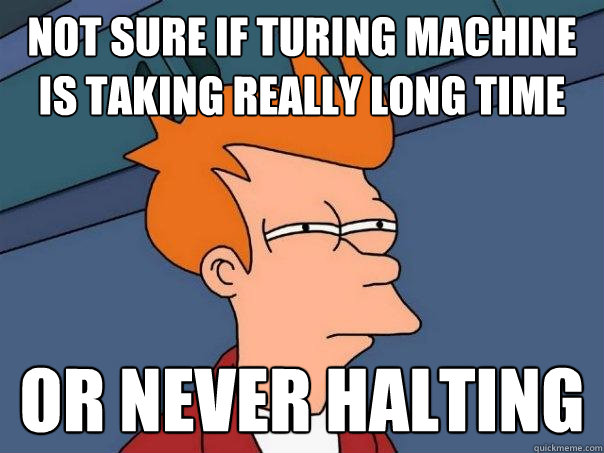 NOT SURE IF TURING MACHINE IS TAKING REALLY LONG TIME

OR NEVER HALTING

quickmeme.com